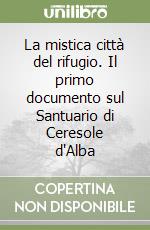 unilibro

La mistica città del rifugio. Il primo documento sul Santuario di Ceresole d'Alba

COPERTINA NON DISPONIBILE